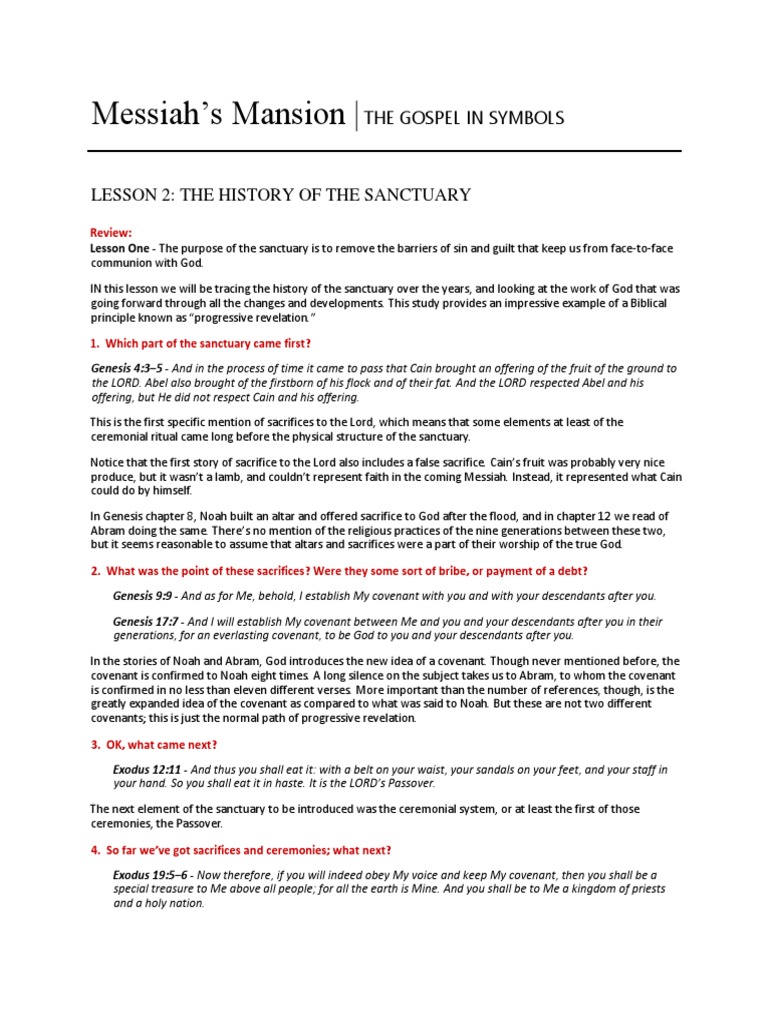 Messiah's Mansion | THE GOSPEL IN SYMBOLS

LESSON 2: THE HISTORY OF THE SANCTUARY

Review:
Lesson One - The purpose of the sanctuary is to remove the barriers of sin and guilt that keep us from face-to-face communion with God.

IN this lesson we will be tracing the history of the sanctuary over the years, and looking at the work of God that was going forward through all the changes and developments. This study provides an impressive example of a Biblical principle known as "progressive revelation."

1. Which part of the sanctuary came first?

Genesis 4:3–5 - And in the process of time it came to pass that Cain brought an offering of the fruit of the ground to the LORD. Abel also brought of the firstborn of his flock and of their fat. And the LORD respected Abel and his offering, but He did not respect Cain and his offering.

This is the first specific mention of sacrifices to the Lord, which means that some elements at least of the ceremonial ritual came long before the physical structure of the sanctuary.

Notice that the first story of sacrifice to the Lord also includes a false sacrifice. Cain's fruit was probably very nice produce, but it wasn't a lamb, and couldn't represent faith in the coming Messiah. Instead, it represented what Cain could do by himself.

In Genesis chapter 8, Noah built an altar and offered sacrifice to God after the flood, and in chapter 12 we read of Abram doing the same. There's no mention of the religious practices of the nine generations between these two, but it seems reasonable to assume that altars and sacrifices were a part of their worship of the true God.

2. What was the point of these sacrifices? Were they some sort of bribe, or payment of a debt?

Genesis 9:9 - And as for Me, behold, I establish My covenant with you and with your descendants after you.

Genesis 17:7 - And I will establish My covenant between Me and you and your descendants after you in their generations, for an everlasting covenant, to be God to you and your descendants after you.

In the stories of Noah and Abram, God introduces the new idea of a covenant. Though never mentioned before, the covenant is confirmed to Noah eight times. A long silence on the subject takes us to Abram, to whom the covenant is confirmed in no less than eleven different verses. More important than the number of references, though, is the greatly expanded idea of the covenant as compared to what was said to Noah. But these are not two different covenants; this is just the normal path of progressive revelation.

3. OK, what came next?

Exodus 12:11 - And thus you shall eat it: with a belt on your waist, your sandals on your feet, and your staff in your hand. So you shall eat it in haste. It is the LORD's Passover.

The next element of the sanctuary to be introduced was the ceremonial system, or at least the first of those ceremonies, the Passover.

4. So far we've got sacrifices and ceremonies; what next?

Exodus 19:5–6 - Now therefore, if you will indeed obey My voice and keep My covenant, then you shall be a special treasure to Me above all people; for all the earth is Mine. And you shall be to Me a kingdom of priests and a holy nation.